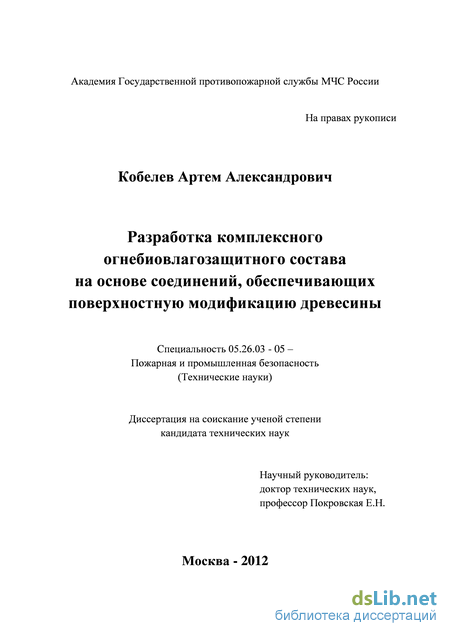 Академия Государственной противопожарной службы МЧС России

На правах рукописи

Кобелев Артем Александрович

Разработка комплексного огнебиовлагозащитного состава на основе соединений, обеспечивающих поверхностную модификацию древесины

Специальность 05.26.03 - 05 –
Пожарная и промышленная безопасность
(Технические науки)

Диссертация на соискание ученой степени
кандидата технических наук

Научный руководитель:
доктор технических наук,
профессор Покровская Е.Н.

Москва - 2012

dsLib.net
библиотека диссертаций